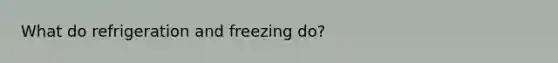 What do refrigeration and freezing do?